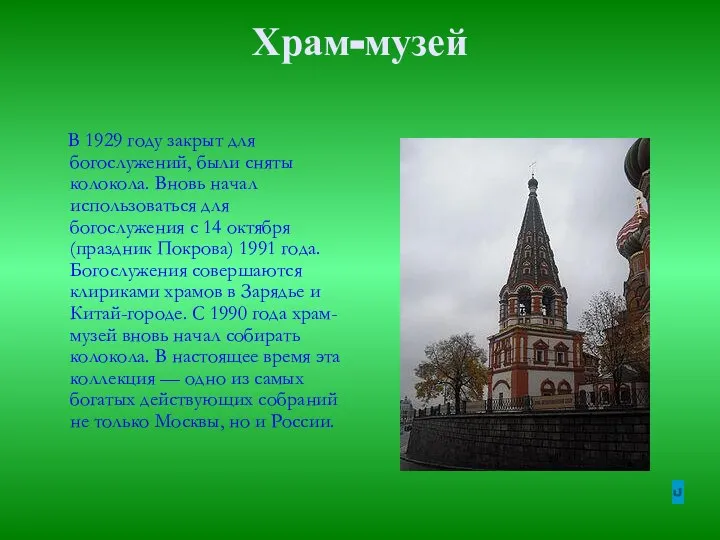 Храм-музей

В 1929 году закрыт для богослужений, были сняты колокола. Вновь начал использоваться для богослужения с 14 октября (праздник Покрова) 1991 года. Богослужения совершаются клириками храмов в Зарядье и Китай-городе. С 1990 года храм-музей вновь начал собирать колокола. В настоящее время эта коллекция — одно из самых богатых действующих собраний не только Москвы, но и России.